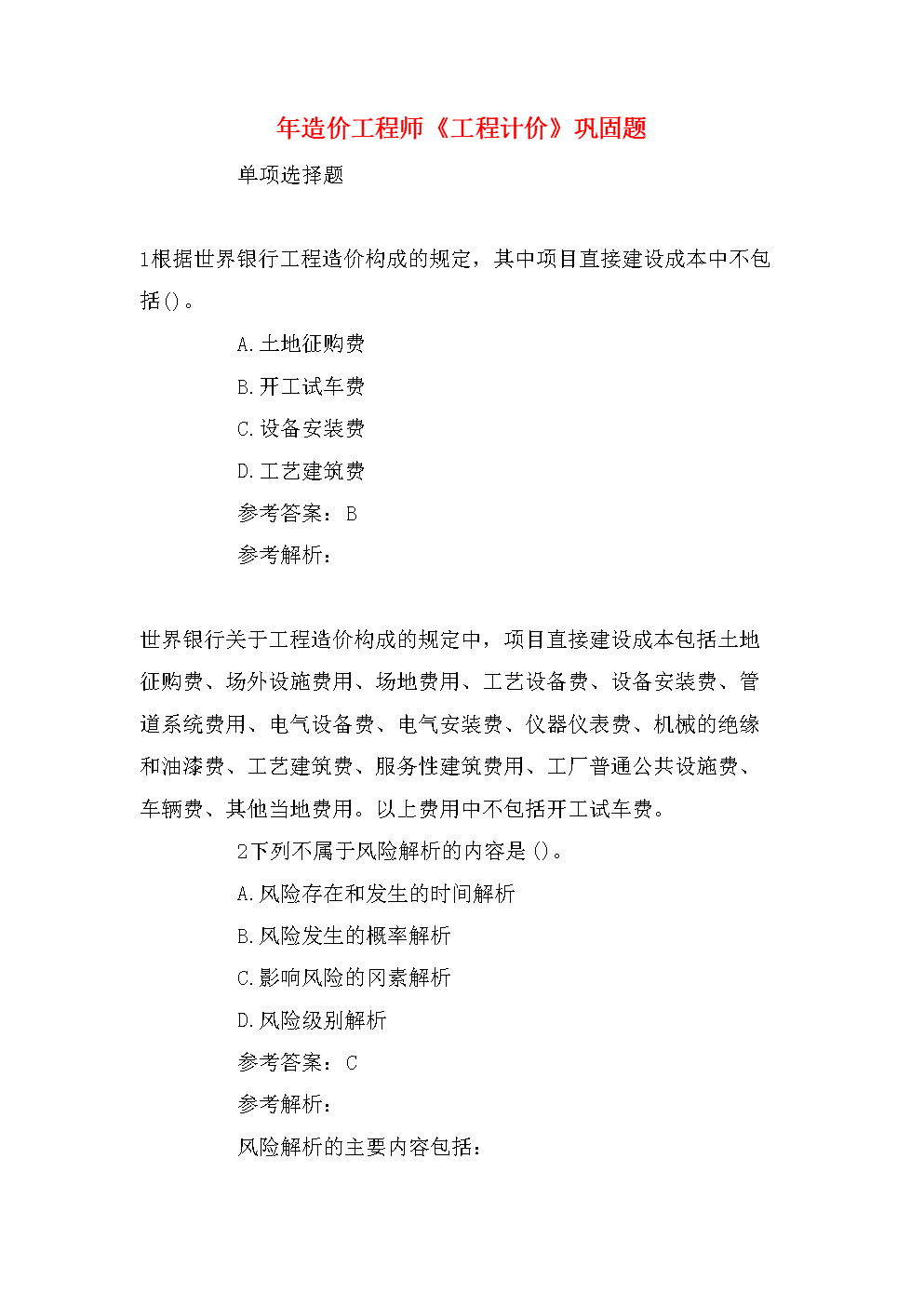 年造价工程师《工程计价》巩固题

单项选择题

1根据世界银行工程造价构成的规定，其中项目直接建设成本中不包括()。

A.土地征购费

B.开工试车费

C.设备安装费

D.工艺建筑费

参考答案：B

参考解析：

世界银行关于工程造价构成的规定中，项目直接建设成本包括土地征购费、场外设施费用、场地费用、工艺设备费、设备安装费、管道系统费用、电气设备费、电气安装费、仪器仪表费、机械的绝缘和油漆费、工艺建筑费、服务性建筑费用、工厂普通公共设施费、车辆费、其他当地费用。以上费用中不包括开工试车费。

2下列不属于风险解析的内容是()。

A.风险存在和发生的时间解析

B.风险发生的概率解析

C.影响风险的冈素解析

D.风险级别解析

参考答案：C

参考解析：

风险解析的主要内容包括：